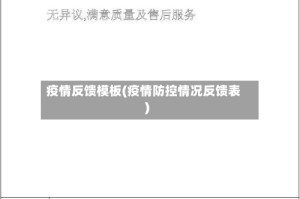 无异议,满意质量及售后服务

疫情反馈模板(疫情防控情况反馈表)